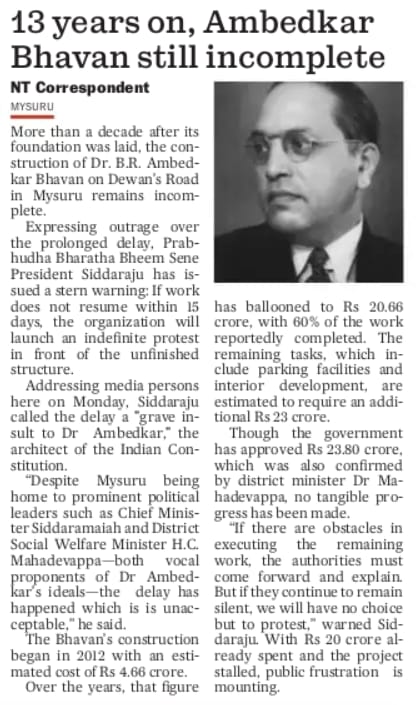 13 years on, Ambedkar Bhavan still incomplete

NT Correspondent

MYSURU

More than a decade after its foundation was laid, the construction of Dr. B.R. Ambedkar Bhavan on Dewan's Road in Mysuru remains incomplete.

Expressing outrage over the prolonged delay, Prabhudha Bharatha Bheem Sene President Siddaraju has issued a stern warning: If work does not resume within 15 days, the organization will launch an indefinite protest in front of the unfinished structure.

Addressing media persons here on Monday, Siddaraju called the delay a "grave insult to Dr Ambedkar," the architect of the Indian Constitution.

"Despite Mysuru being home to prominent political leaders such as Chief Minister Siddaramaiah and District Social Welfare Minister H.C. Mahadevappa—both vocal proponents of Dr Ambedkar's ideals—the delay has happened which is is unacceptable," he said.

The Bhavan's construction began in 2012 with an estimated cost of Rs 4.66 crore.

Over the years, that figure has ballooned to Rs 20.66 crore, with 60% of the work reportedly completed. The remaining tasks, which include parking facilities and interior development, are estimated to require an additional Rs 23 crore.

Though the government has approved Rs 23.80 crore, which was also confirmed by district minister Dr Mahadevappa, no tangible progress has been made.

"If there are obstacles in executing the remaining work, the authorities must come forward and explain. But if they continue to remain silent, we will have no choice but to protest," warned Siddaraju. With Rs 20 crore already spent and the project stalled, public frustration is mounting.